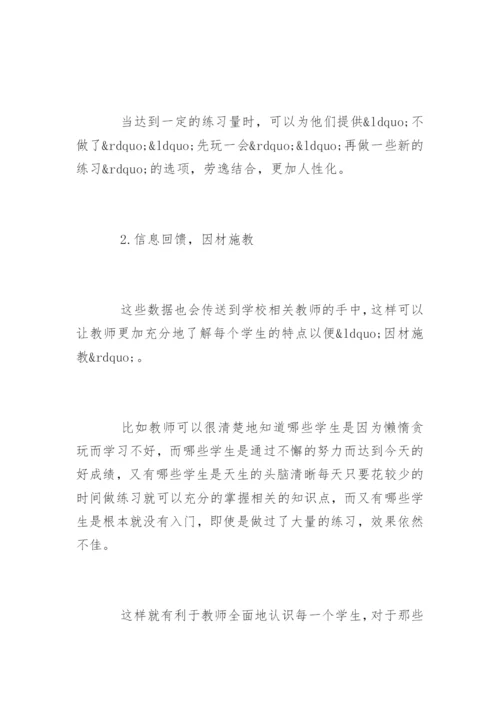 当达到一定的练习量时，可以为他们提供&ldquo;不做了&rdquo;&ldquo;先玩一会&rdquo;&ldquo;再做一些新的练习&rdquo;的选项，劳逸结合，更加人性化。

2.信息回馈，因材施教

这些数据也会传送到学校相关教师的手中，这样可以让教师更加充分地了解每个学生的特点以便&ldquo;因材施教&rdquo;。

比如教师可以很清楚地知道哪些学生是因为懒惰贪玩而学习不好，而哪些学生是通过不懈的努力而达到今天的好成绩，又有哪些学生是天生的头脑清晰每天只要花较少的时间做练习就可以充分的掌握相关的知识点，而又有哪些学生是根本就没有入门，即使是做过了大量的练习，效果依然不佳。

这样就有利于教师全面地认识每一个学生，对于那些